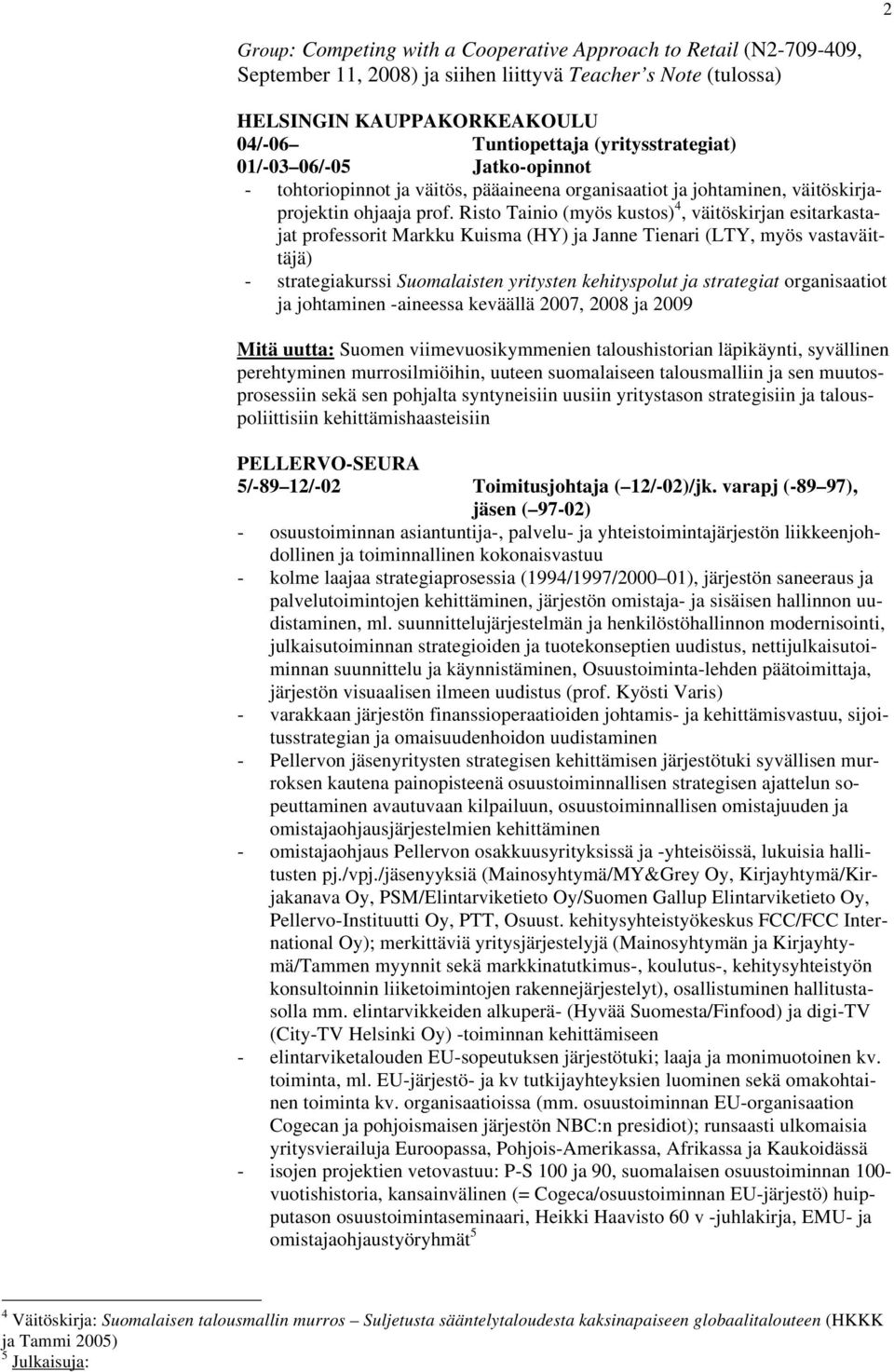 2

Group: Competing with a Cooperative Approach to Retail (N2-709-409, September 11, 2008) ja siihen liittyvä Teacher's Note (tulossa)

HELSINGIN KAUPPAKORKEAKOULU
04/-06 Tuntiopettaja (yritysstrategiat)
01/-03 06/-05 Jatko-opinnot
- tohtoriopinnot ja väitös, pääaineena organisaatiot ja johtaminen, väitöskirjaprojektin ohjaaja prof. Risto Tainio (myös kustos)$^4$, väitöskirjan esitarkastajat professorit Markku Kuisma (HY) ja Janne Tienari (LTY, myös vastaväittäjä)
- strategiakurssi Suomalaisten yritysten kehityspolut ja strategiat organisaatiot ja johtaminen -aineessa keväällä 2007, 2008 ja 2009

Mitä uutta: Suomen viimevuosikymmenien taloushistorian läpikäynti, syvällinen perehtyminen murrosilmiöihin, uuteen suomalaiseen talousmalliin ja sen muutosprosessiin sekä sen pohjalta syntyneisiin uusiin yritystason strategisiin ja talouspoliittisiin kehittämishaasteisiin

PELLERVO-SEURA
5/-89 12/-02 Toimitusjohtaja ( 12/-02)/jk. varapj (-89 97), jäsen ( 97-02)
- osuustoiminnan asiantuntija-, palvelu- ja yhteistoimintajärjestön liikkeenjohdollinen ja toiminnallinen kokonaisvastuu
- kolme laajaa strategiaprosessia (1994/1997/2000 01), järjestön saneeraus ja palvelutoimintojen kehittäminen, järjestön omistaja- ja sisäisen hallinnon uudistaminen, ml. suunnittelujärjestelmän ja henkilöstöhallinnon modernisointi, julkaisutoiminnan strategioiden ja tuotekonseptien uudistus, nettijulkaisutoiminnan suunnittelu ja käynnistäminen, Osuustoiminta-lehden päätoimittaja, järjestön visuaalisen ilmeen uudistus (prof. Kyösti Varis)
- varakkaan järjestön finanssioperaatioiden johtamis- ja kehittämisvastuu, sijoitusstrategian ja omaisuudenhoidon uudistaminen
- Pellervon jäsenyritysten strategisen kehittämisen järjestötuki syvällisen murroksen kautena painopisteenä osuustoiminnallisen strategisen ajattelun sopeuttaminen avautuvaan kilpailuun, osuustoiminnallisen omistajuuden ja omistajaohjausjärjestelmien kehittäminen
- omistajaohjaus Pellervon osakkuusyrityksissä ja -yhteisöissä, lukuisia hallitusten pj./vpj./jäsenyyksiä (Mainosyhtymä/MY&Grey Oy, Kirjayhtymä/Kirjakanava Oy, PSM/Elintarviketieto Oy/Suomen Gallup Elintarviketieto Oy, Pellervo-Instituutti Oy, PTT, Osuust. kehitysyhteistyökeskus FCC/FCC International Oy); merkittäviä yritysjärjestelyjä (Mainosyhtymän ja Kirjayhtymä/Tammen myynnit sekä markkinatutkimus-, koulutus-, kehitysyhteistyön konsultoinnin liiketoimintojen rakennejärjestelyt), osallistuminen hallitustasolla mm. elintarvikkeiden alkuperä- (Hyvää Suomesta/Finfood) ja digi-TV (City-TV Helsinki Oy) -toiminnan kehittämiseen
- elintarviketalouden EU-sopeutuksen järjestötuki; laaja ja monimuotoinen kv. toiminta, ml. EU-järjestö- ja kv tutkijayhteyksien luominen sekä omakohtainen toiminta kv. organisaatioissa (mm. osuustoiminnan EU-organisaation Cogecan ja pohjoismaisen järjestön NBC:n presidiot); runsaasti ulkomaisia yritysvierailuja Euroopassa, Pohjois-Amerikassa, Afrikassa ja Kaukoidässä
- isojen projektien vetovastuu: P-S 100 ja 90, suomalaisen osuustoiminnan 100-vuotishistoria, kansainvälinen (= Cogeca/osuustoiminnan EU-järjestö) huipputason osuustoimintaseminaari, Heikki Haavisto 60 v -juhlakirja, EMU- ja omistajaohjaustyöryhmät$^5$

$^4$ Väitöskirja: Suomalaisen talousmallin murros Suljetusta sääntelytaloudesta kaksinapaiseen globaalitalouteen (HKKK ja Tammi 2005)
$^5$ Julkaisuja: